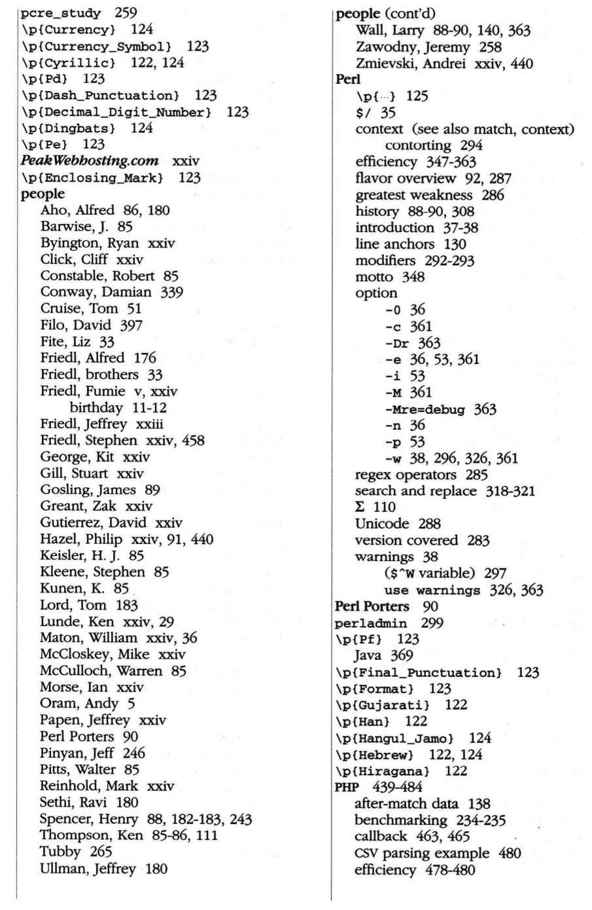 pcre_study 259
\p{Currency} 124
\p{Currency_Symbol} 123
\p{Cyrillic} 122, 124
\p{Pd} 123
\p{Dash_Punctuation} 123
\p{Decimal_Digit_Number} 123
\p{Dingbats} 124
\p{Pe} 123
PeakWebhosting.com xxiv
\p{Enclosing_Mark} 123
people
Aho, Alfred 86, 180
Barwise, J. 85
Byington, Ryan xxiv
Click, Cliff xxiv
Constable, Robert 85
Conway, Damian 339
Cruise, Tom 51
Filo, David 397
Fite, Liz 33
Friedl, Alfred 176
Friedl, brothers 33
Friedl, Fumie v, xxiv
birthday 11-12
Friedl, Jeffrey xxiii
Friedl, Stephen xxiv, 458
George, Kit xxiv
Gill, Stuart xxiv
Gosling, James 89
Greant, Zak xxiv
Gutierrez, David xxiv
Hazel, Philip xxiv, 91, 440
Keisler, H. J. 85
Kleene, Stephen 85
Kunen, K. 85
Lord, Tom 183
Lunde, Ken xxiv, 29
Maton, William xxiv, 36
McCloskey, Mike xxiv
McCulloch, Warren 85
Morse, Ian xxiv
Oram, Andy 5
Papen, Jeffrey xxiv
Perl Porters 90
Pinyan, Jeff 246
Pitts, Walter 85
Reinhold, Mark xxiv
Sethi, Ravi 180
Spencer, Henry 88, 182-183, 243
Thompson, Ken 85-86, 111
Tubby 265
Ullman, Jeffrey 180

people (cont'd)
Wall, Larry 88-90, 140, 363
Zawodny, Jeremy 258
Zmievski, Andrei xxiv, 440
Perl
\p{…} 125
$/ 35
context (see also match, context)
contorting 294
efficiency 347-363
flavor overview 92, 287
greatest weakness 286
history 88-90, 308
introduction 37-38
line anchors 130
modifiers 292-293
motto 348
option
-0 36
-c 361
-Dr 363
-e 36, 53, 361
-i 53
-M 361
-Mre=debug 363
-n 36
-p 53
-w 38, 296, 326, 361
regex operators 285
search and replace 318-321
Σ 110
Unicode 288
version covered 283
warnings 38
($^W variable) 297
use warnings 326, 363
Perl Porters 90
perladmin 299
\p{Pf} 123
Java 369
\p{Final_Punctuation} 123
\p{Format} 123
\p{Gujarati} 122
\p{Han} 122
\p{Hangul_Jamo} 124
\p{Hebrew} 122, 124
\p{Hiragana} 122
PHP 439-484
after-match data 138
benchmarking 234-235
callback 463, 465
CSV parsing example 480
efficiency 478-480